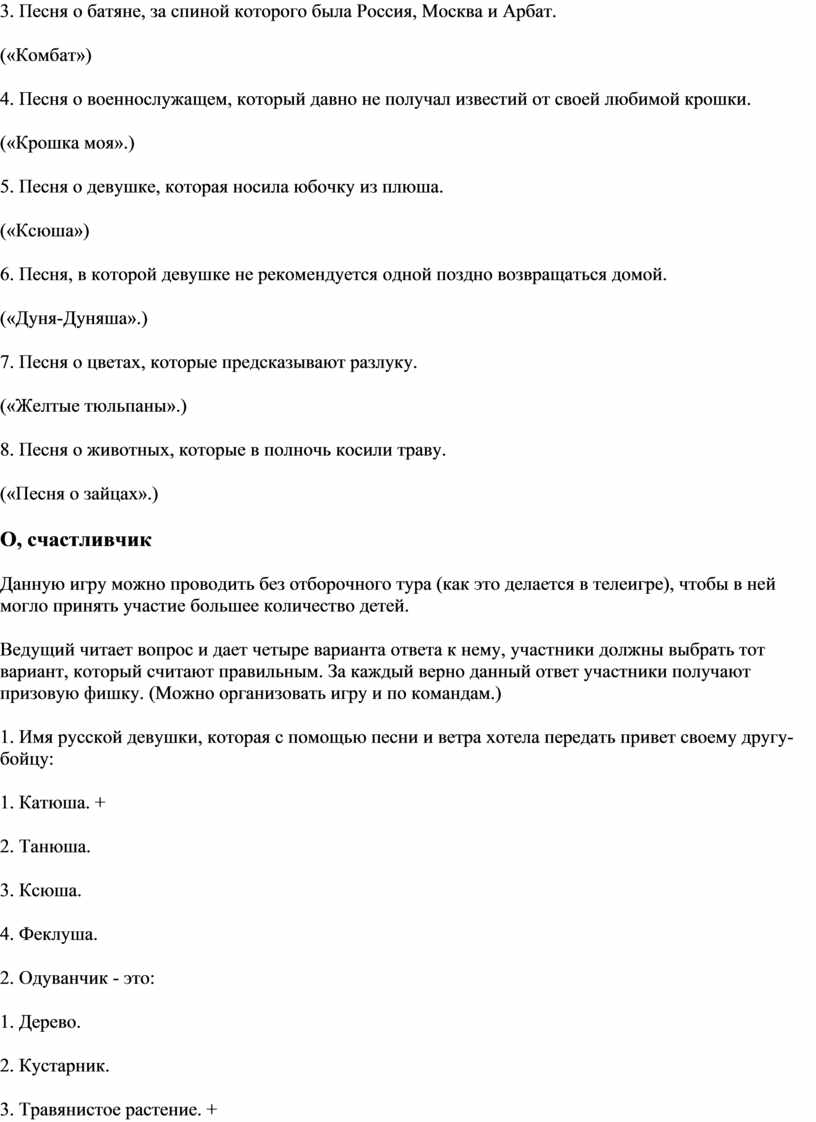 3. Песня о батяне, за спиной которого была Россия, Москва и Арбат.

(«Комбат»)

4. Песня о военнослужащем, который давно не получал известий от своей любимой крошки.

(«Крошка моя».)

5. Песня о девушке, которая носила юбочку из плюша.

(«Ксюша»)

6. Песня, в которой девушке не рекомендуется одной поздно возвращаться домой.

(«Дуня-Дуняша».)

7. Песня о цветах, которые предсказывают разлуку.

(«Желтые тюльпаны».)

8. Песня о животных, которые в полночь косили траву.

(«Песня о зайцах».)

О, счастливчик

Данную игру можно проводить без отборочного тура (как это делается в телеигре), чтобы в ней могло принять участие большее количество детей.

Ведущий читает вопрос и дает четыре варианта ответа к нему, участники должны выбрать тот вариант, который считают правильным. За каждый верно данный ответ участники получают призовую фишку. (Можно организовать игру и по командам.)

1. Имя русской девушки, которая с помощью песни и ветра хотела передать привет своему другу-бойцу:

1. Катюша. +

2. Танюша.

3. Ксюша.

4. Феклуша.

2. Одуванчик - это:

1. Дерево.

2. Кустарник.

3. Травянистое растение. +